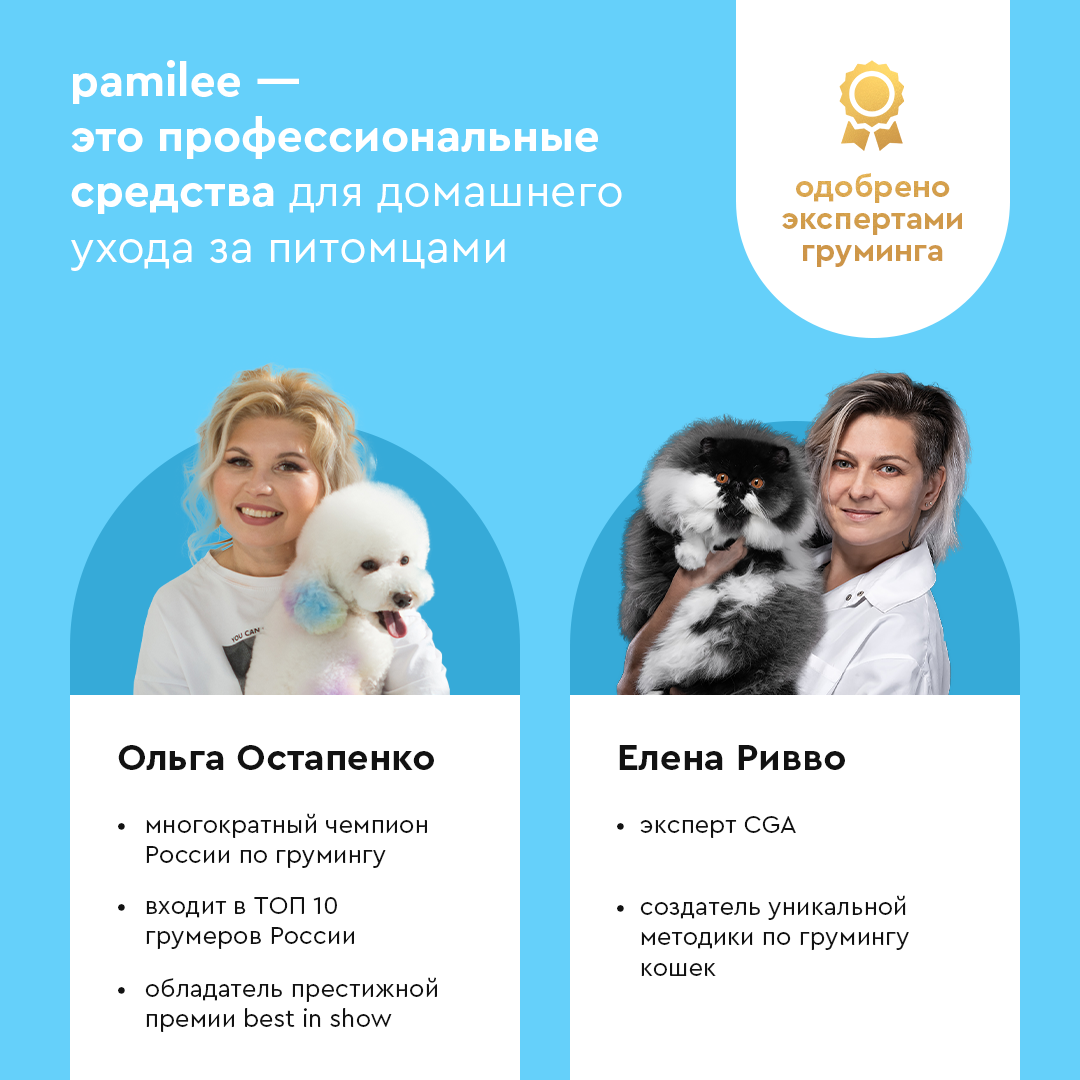 pamilee — это профессиональные средства для домашнего ухода за питомцами

одобрено экспертами груминга

YOU CAN

Ольга Остапенко

• многократный чемпион России по грумингу
• входит в ТОП 10 грумеров России
• обладатель престижной премии best in show

Елена Ривво

• эксперт CGA
• создатель уникальной методики по грумингу кошек